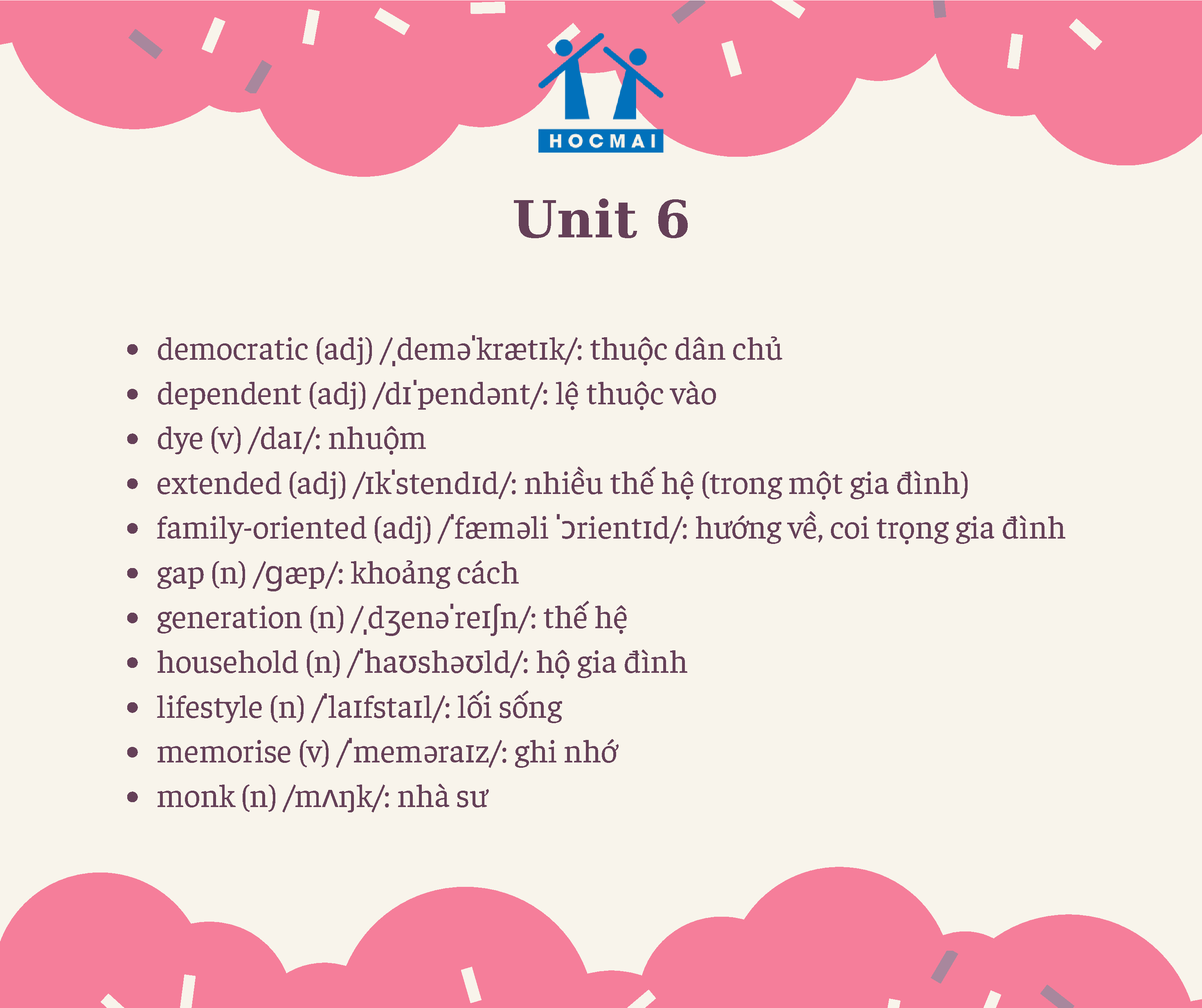 HOCMAI

Unit 6

• democratic (adj) /ˌdeməˈkrætɪk/: thuộc dân chủ
• dependent (adj) /dɪˈpendənt/: lệ thuộc vào
• dye (v) /daɪ/: nhuộm
• extended (adj) /ɪkˈstendɪd/: nhiều thế hệ (trong một gia đình)
• family-oriented (adj) /ˈfæməli ˈɔrientɪd/: hướng về, coi trọng gia đình
• gap (n) /ɡæp/: khoảng cách
• generation (n) /ˌdʒenəˈreɪʃn/: thế hệ
• household (n) /ˈhaʊshəʊld/: hộ gia đình
• lifestyle (n) /ˈlaɪfstaɪl/: lối sống
• memorise (v) /ˈmeməraɪz/: ghi nhớ
• monk (n) /mʌŋk/: nhà sư